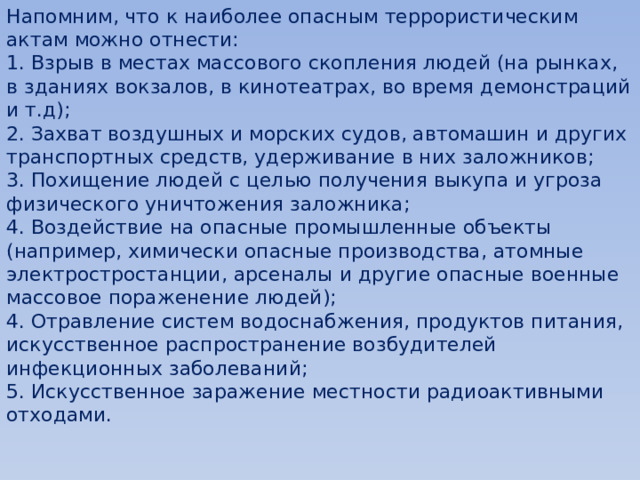 Напомним, что к наиболее опасным террористическим актам можно отнести:
1. Взрыв в местах массового скопления людей (на рынках, в зданиях вокзалов, в кинотеатрах, во время демонстраций и т.д);
2. Захват воздушных и морских судов, автомашин и других транспортных средств, удерживание в них заложников;
3. Похищение людей с целью получения выкупа и угроза физического уничтожения заложника;
4. Воздействие на опасные промышленные объекты (например, химически опасные производства, атомные электростростанции, арсеналы и другие опасные военные массовое пораженение людей);
4. Отравление систем водоснабжения, продуктов питания, искусственное распространение возбудителей инфекционных заболеваний;
5. Искусственное заражение местности радиоактивными отходами.